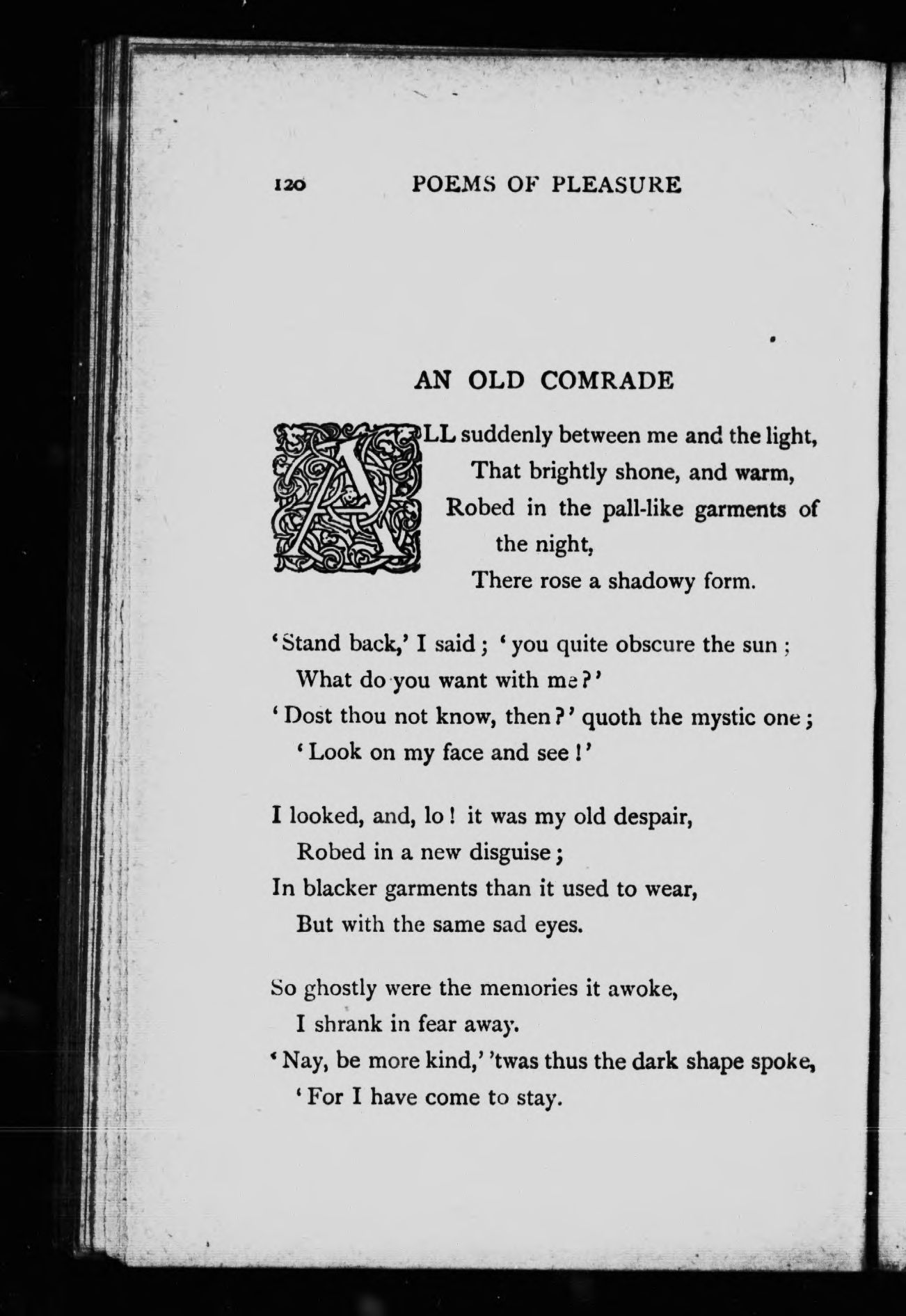 120 POEMS OF PLEASURE

AN OLD COMRADE

ALL suddenly between me and the light,
That brightly shone, and warm,
Robed in the pall-like garments of the night,
There rose a shadowy form.

'Stand back,' I said; 'you quite obscure the sun;
What do you want with me?'
'Dost thou not know, then?' quoth the mystic one;
'Look on my face and see!'

I looked, and, lo! it was my old despair,
Robed in a new disguise;
In blacker garments than it used to wear,
But with the same sad eyes.

So ghostly were the memories it awoke,
I shrank in fear away.
'Nay, be more kind,' 'twas thus the dark shape spoke,
'For I have come to stay.